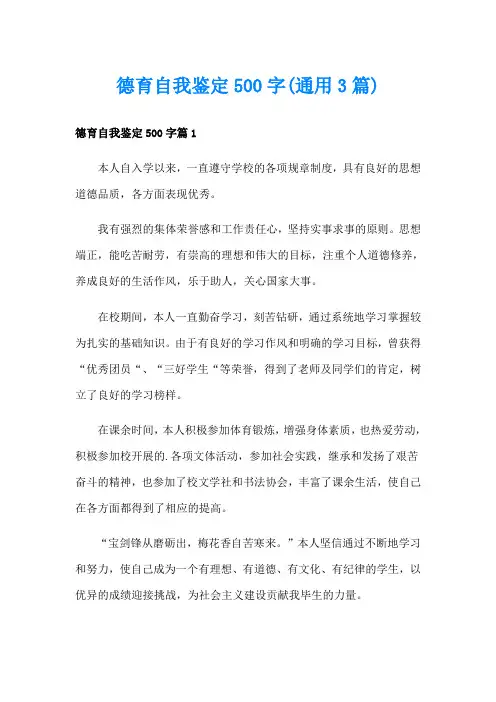 德育自我鉴定500字(通用3篇)

德育自我鉴定500字篇1

本人自入学以来，一直遵守学校的各项规章制度，具有良好的思想道德品质，各方面表现优秀。

我有强烈的集体荣誉感和工作责任心，坚持实事求事的原则。思想端正，能吃苦耐劳，有崇高的理想和伟大的目标，注重个人道德修养，养成良好的生活作风，乐于助人，关心国家大事。

在校期间，本人一直勤奋学习，刻苦钻研，通过系统地学习掌握较为扎实的基础知识。由于有良好的学习作风和明确的学习目标，曾获得“优秀团员“、“三好学生“等荣誉，得到了老师及同学们的肯定，树立了良好的学习榜样。

在课余时间，本人积极参加体育锻炼，增强身体素质，也热爱劳动，积极参加校开展的.各项文体活动，参加社会实践，继承和发扬了艰苦奋斗的精神，也参加了校文学社和书法协会，丰富了课余生活，使自己在各方面都得到了相应的提高。

“宝剑锋从磨砺出，梅花香自苦寒来。”本人坚信通过不断地学习和努力，使自己成为一个有理想、有道德、有文化、有纪律的学生，以优异的成绩迎接挑战，为社会主义建设贡献我毕生的力量。